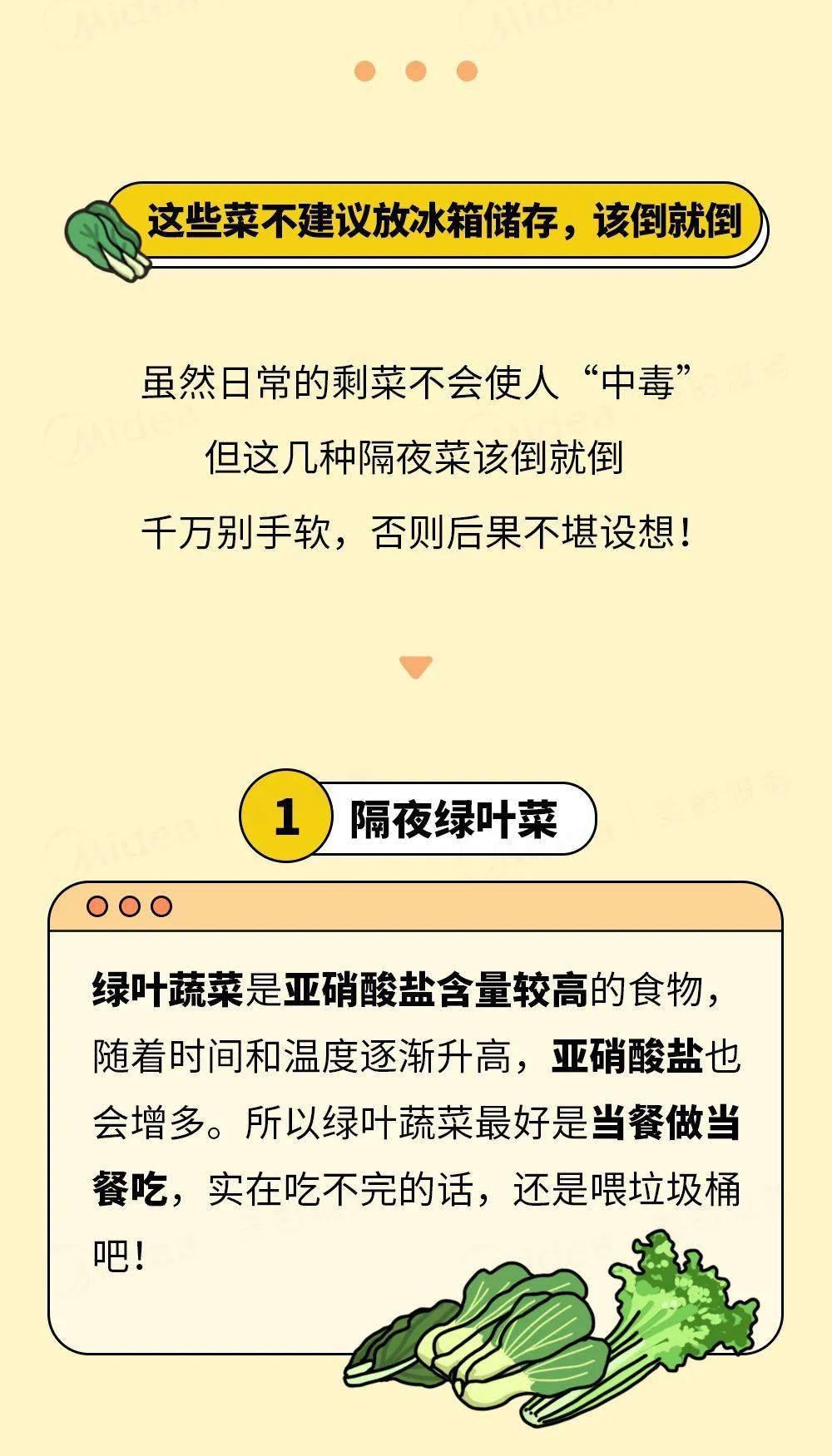 这些菜不建议放冰箱储存，该倒就倒

虽然日常的剩菜不会使人“中毒”
但这几种隔夜菜该倒就倒
千万别手软，否则后果不堪设想！

1 隔夜绿叶菜

绿叶蔬菜是亚硝酸盐含量较高的食物，随着时间和温度逐渐升高，亚硝酸盐也会增多。所以绿叶蔬菜最好是当餐做当餐吃，实在吃不完的话，还是喂垃圾桶吧！